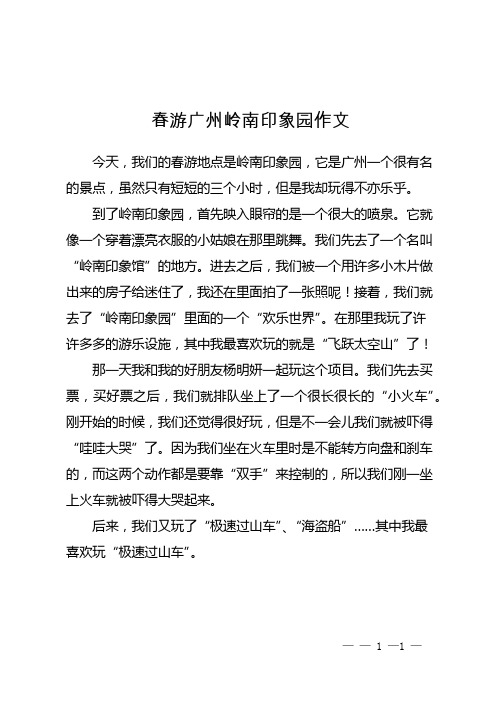 春游广州岭南印象园作文

今天，我们的春游地点是岭南印象园，它是广州一个很有名的景点，虽然只有短短的三个小时，但是我却玩得不亦乐乎。

到了岭南印象园，首先映入眼帘的是一个很大的喷泉。它就像一个穿着漂亮衣服的小姑娘在那里跳舞。我们先去了一个名叫“岭南印象馆”的地方。进去之后，我们被一个用许多小木片做出来的房子给迷住了，我还在里面拍了一张照呢！接着，我们就去了“岭南印象园”里面的一个“欢乐世界”。在那里我玩了许许多多的游乐设施，其中我最喜欢玩的就是“飞跃太空山”了！

那一天我和我的好朋友杨明妍一起玩这个项目。我们先去买票，买好票之后，我们就排队坐上了一个很长很长的“小火车”。刚开始的时候，我们还觉得很好玩，但是不一会儿我们就被吓得“哇哇大哭”了。因为我们坐在火车里时是不能转方向盘和刹车的，而这两个动作都是要靠“双手”来控制的，所以我们刚一坐上火车就被吓得大哭起来。

后来，我们又玩了“极速过山车”、“海盗船”……其中我最喜欢玩“极速过山车”。

— — 1 —1 —